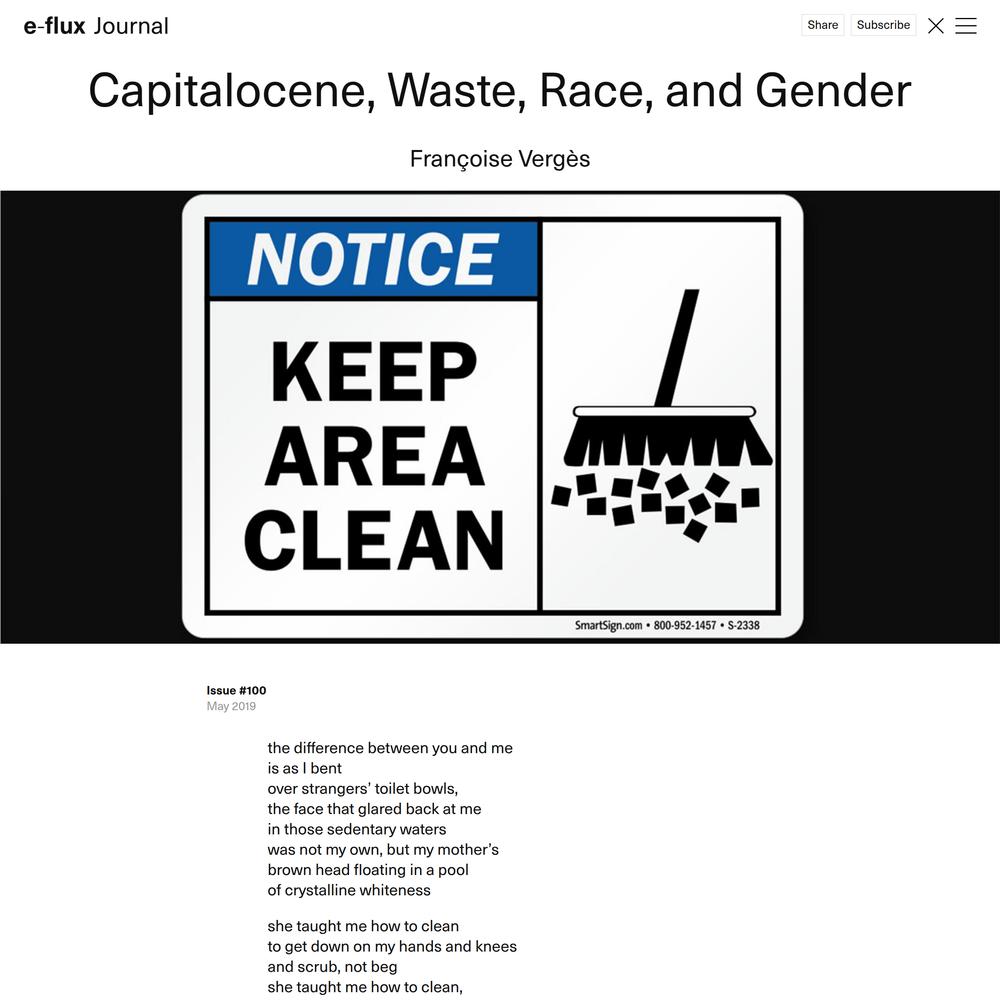 e-flux Journal

Share Subscribe

Capitalocene, Waste, Race, and Gender

Françoise Vergès

NOTICE

KEEP AREA CLEAN

SmartSign.com • 800-952-1457 • S-2338

Issue #100
May 2019

the difference between you and me
is as I bent
over strangers' toilet bowls,
the face that glared back at me
in those sedentary waters
was not my own, but my mother's
brown head floating in a pool
of crystalline whiteness

she taught me how to clean
to get down on my hands and knees
and scrub, not beg
she taught me how to clean,